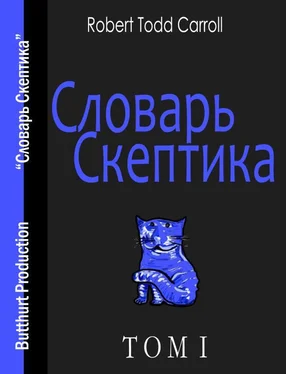 Butthurt Production "Словарь Скептика"

Robert Todd Carroll

Словарь Скептика

ТОМ I